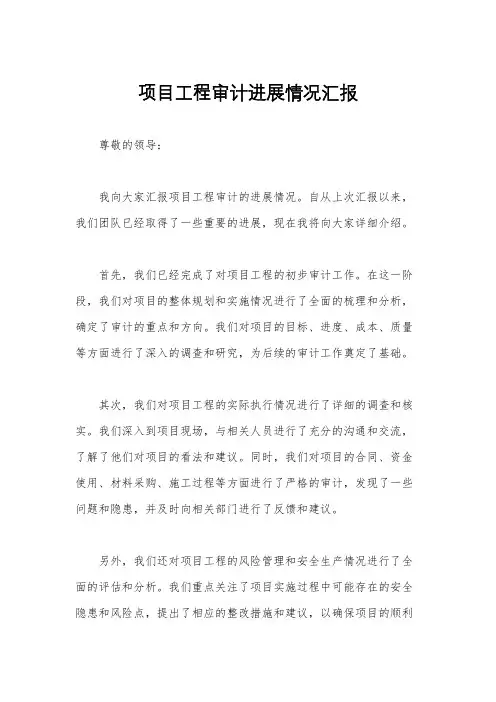 项目工程审计进展情况汇报

尊敬的领导：

我向大家汇报项目工程审计的进展情况。自从上次汇报以来，我们团队已经取得了一些重要的进展，现在我将向大家详细介绍。

首先，我们已经完成了对项目工程的初步审计工作。在这一阶段，我们对项目的整体规划和实施情况进行了全面的梳理和分析，确定了审计的重点和方向。我们对项目的目标、进度、成本、质量等方面进行了深入的调查和研究，为后续的审计工作奠定了基础。

其次，我们对项目工程的实际执行情况进行了详细的调查和核实。我们深入到项目现场，与相关人员进行了充分的沟通和交流，了解了他们对项目的看法和建议。同时，我们对项目的合同、资金使用、材料采购、施工过程等方面进行了严格的审计，发现了一些问题和隐患，并及时向相关部门进行了反馈和建议。

另外，我们还对项目工程的风险管理和安全生产情况进行了全面的评估和分析。我们重点关注了项目实施过程中可能存在的安全隐患和风险点，提出了相应的整改措施和建议，以确保项目的顺利